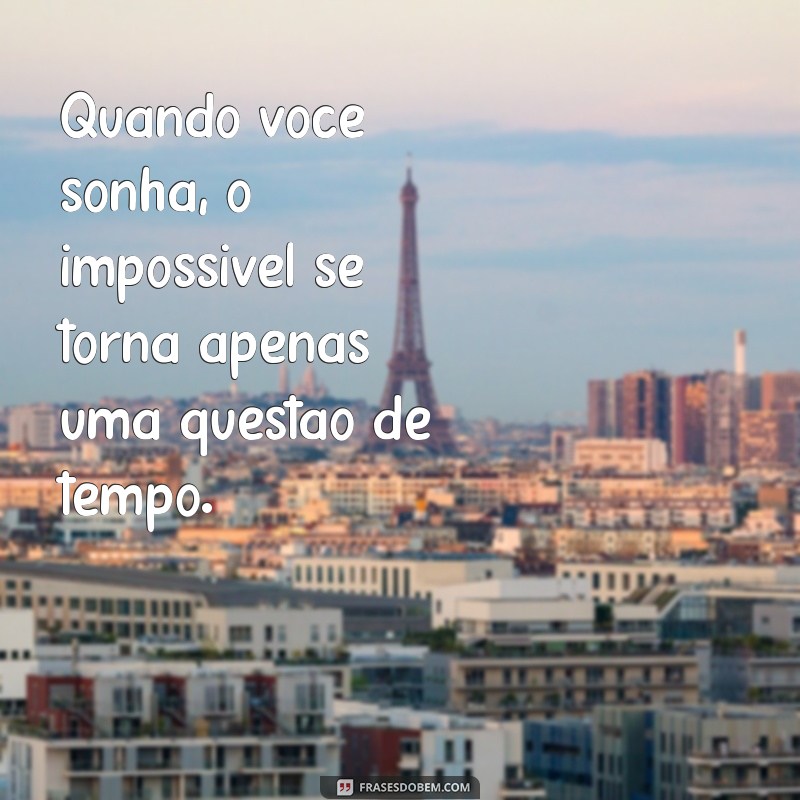 Quando voce sonha, o impossivel se torna apenas uma questao de tempo.

FRASESDOBEM.COM